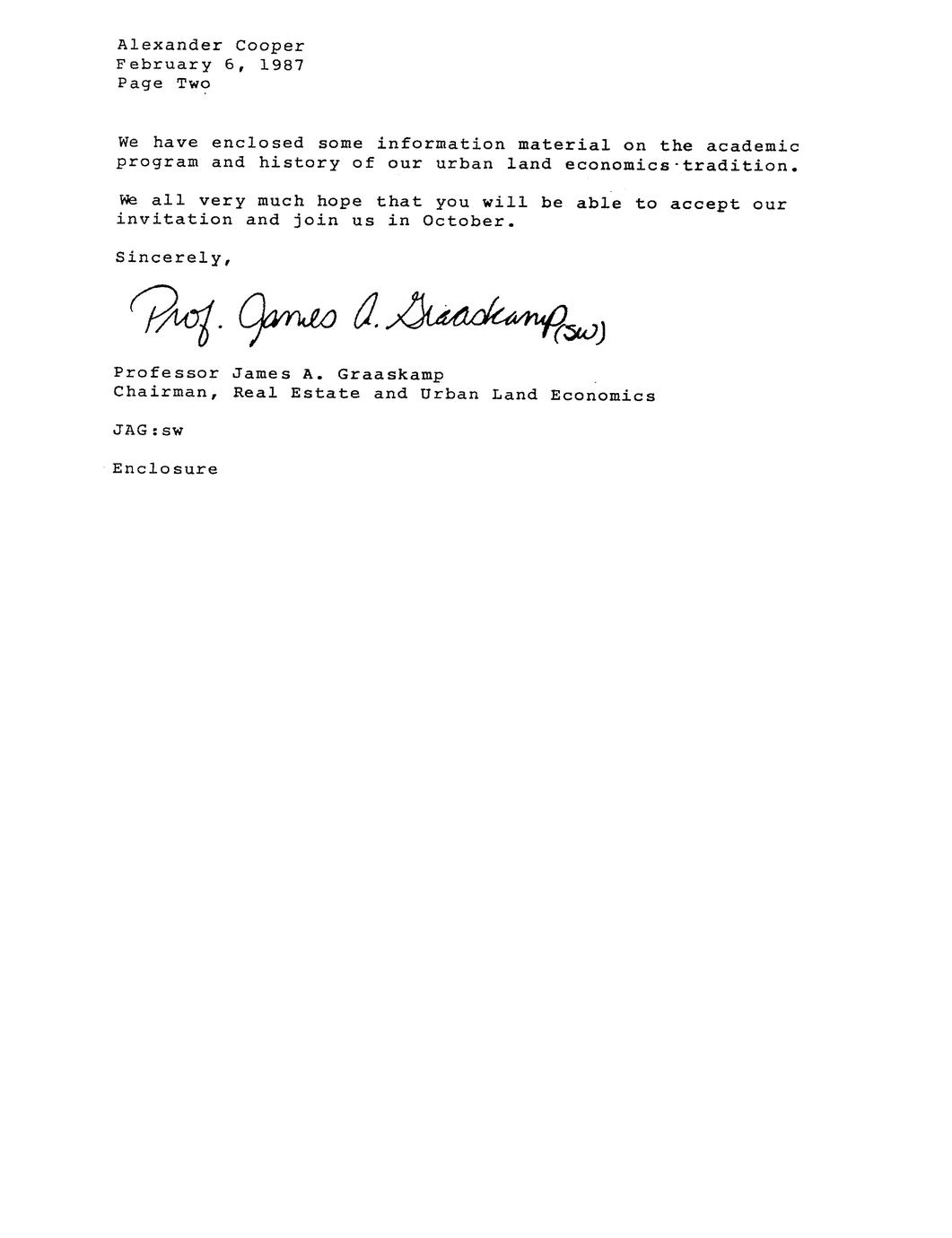 Alexander Cooper
February 6, 1987
Page Two

We have enclosed some information material on the academic program and history of our urban land economics tradition.

We all very much hope that you will be able to accept our invitation and join us in October.

Sincerely,

Prof. James A. Graaskamp (sw)

Professor James A. Graaskamp
Chairman, Real Estate and Urban Land Economics

JAG:sw

Enclosure